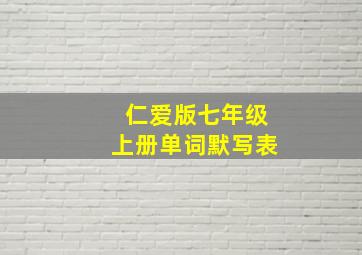 仁爱版七年级
上册单词默写表